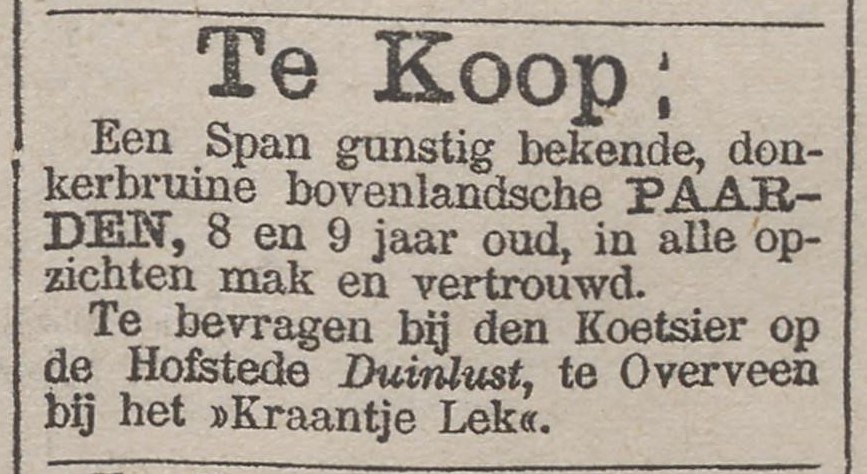 Te Koop:

Een Span gunstig bekende, donkerbruine bovenlandsche PAARDEN, 8 en 9 jaar oud, in alle opzichten mak en vertrouwd.

Te bevragen bij den Koetsier op de Hofstede Duinlust, te Overveen bij het »Kraantje Lek«.